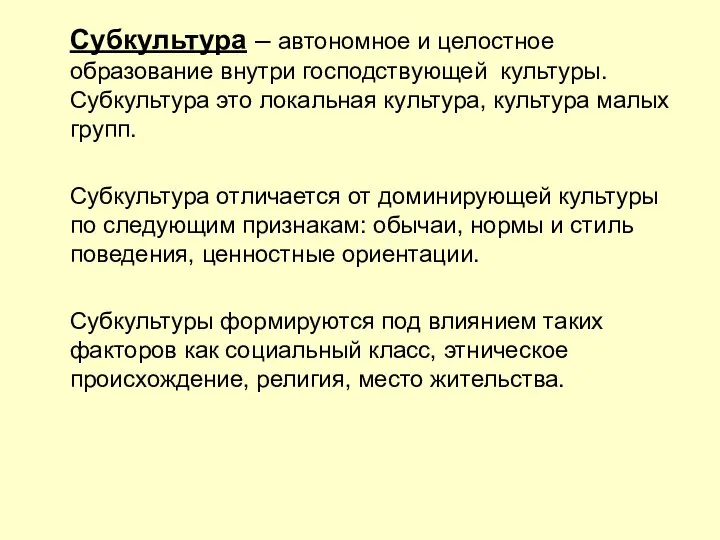 Субкультура – автономное и целостное образование внутри господствующей  культуры. Субкультура это локальная культура, культура малых групп.

Субкультура отличается от доминирующей культуры по следующим признакам: обычаи, нормы и стиль поведения, ценностные ориентации.

Субкультуры формируются под влиянием таких факторов как социальный класс, этническое происхождение, религия, место жительства.